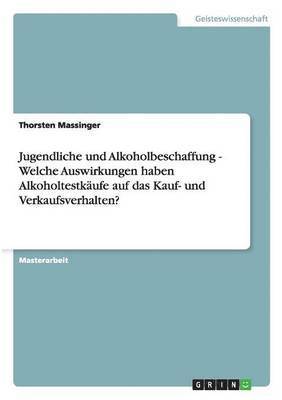 Geisteswissenschaft

Thorsten Massinger

Jugendliche und Alkoholbeschaffung - Welche Auswirkungen haben Alkoholtestkäufe auf das Kauf- und Verkaufsverhalten?

Masterarbeit

GRIN